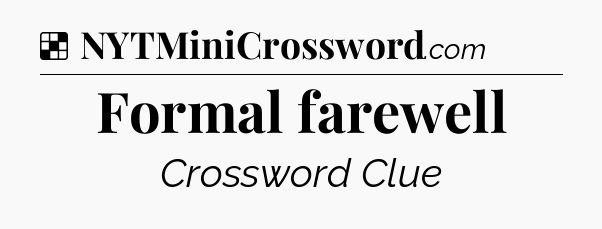 NYTMiniCrossword.com

Formal farewell

Crossword Clue